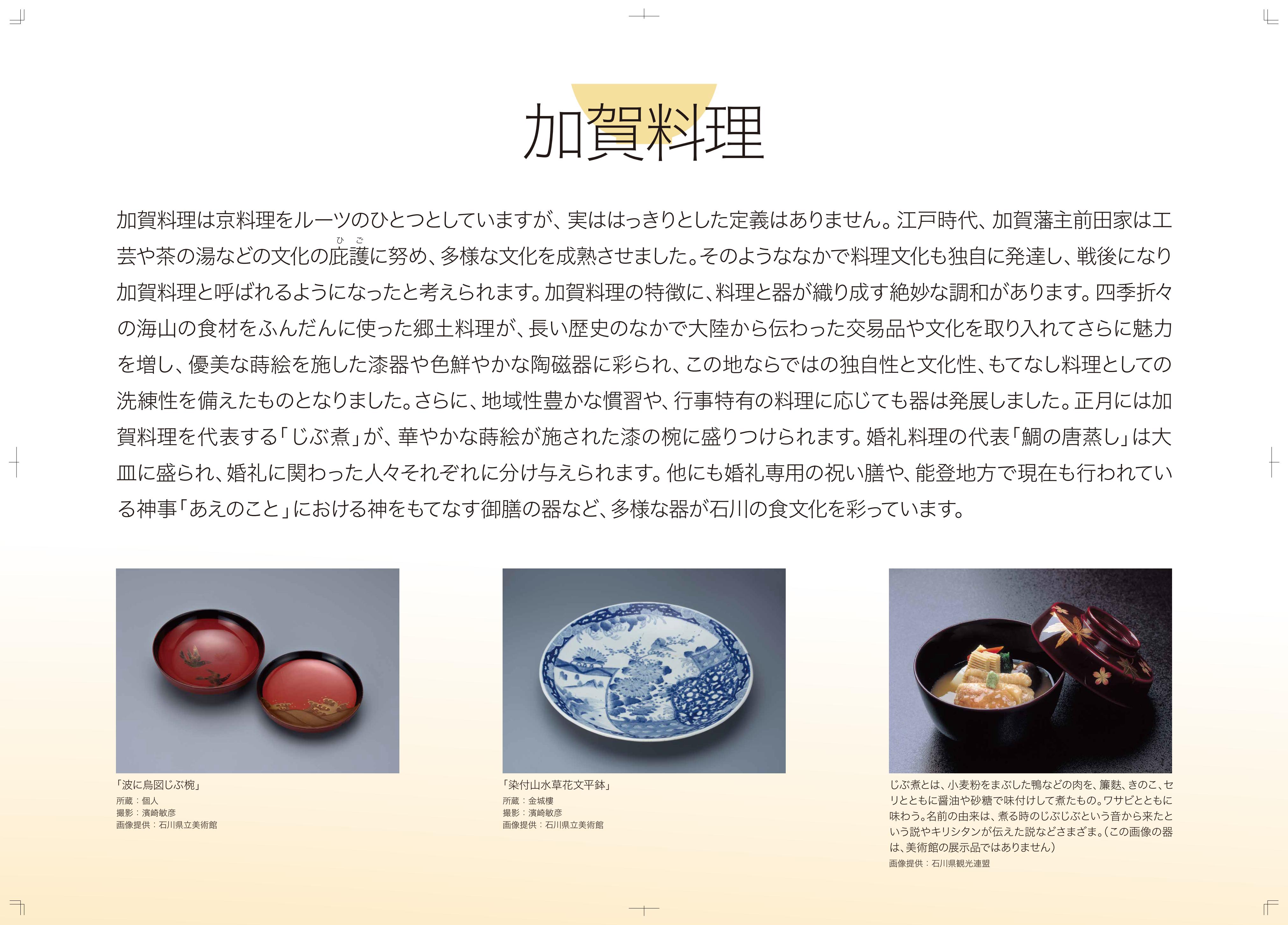 加賀料理

加賀料理は京料理をルーツのひとつとしていますが、実ははっきりとした定義はありません。江戸時代、加賀藩主前田家は工芸や茶の湯などの文化の庇護（ひご）に努め、多様な文化を成熟させました。そのようななかで料理文化も独自に発達し、戦後になり加賀料理と呼ばれるようになったと考えられます。加賀料理の特徴に、料理と器が織り成す絶妙な調和があります。四季折々の海山の食材をふんだんに使った郷土料理が、長い歴史のなかで大陸から伝わった交易品や文化を取り入れてさらに魅力を増し、優美な蒔絵を施した漆器や色鮮やかな陶磁器に彩られ、この地ならではの独自性と文化性、もてなし料理としての洗練性を備えたものとなりました。さらに、地域性豊かな慣習や、行事特有の料理に応じても器は発展しました。正月には加賀料理を代表する「じぶ煮」が、華やかな蒔絵が施された漆の椀に盛りつけられます。婚礼料理の代表「鯛の唐蒸し」は大皿に盛られ、婚礼に関わった人々それぞれに分け与えられます。他にも婚礼専用の祝い膳や、能登地方で現在も行われている神事「あえのこと」における神をもてなす御膳の器など、多様な器が石川の食文化を彩っています。

「波に烏図じぶ椀」
所蔵：個人
撮影：濱崎敏彦
画像提供：石川県立美術館

「染付山水草花文平鉢」
所蔵：金城樓
撮影：濱崎敏彦
画像提供：石川県立美術館

じぶ煮とは、小麦粉をまぶした鴨などの肉を、簾麩、きのこ、セリとともに醤油や砂糖で味付けして煮たもの。ワサビとともに味わう。名前の由来は、煮る時のじぶじぶという音から来たという説やキリシタンが伝えた説などさまざま。（この画像の器は、美術館の展示品ではありません）
画像提供：石川県観光連盟